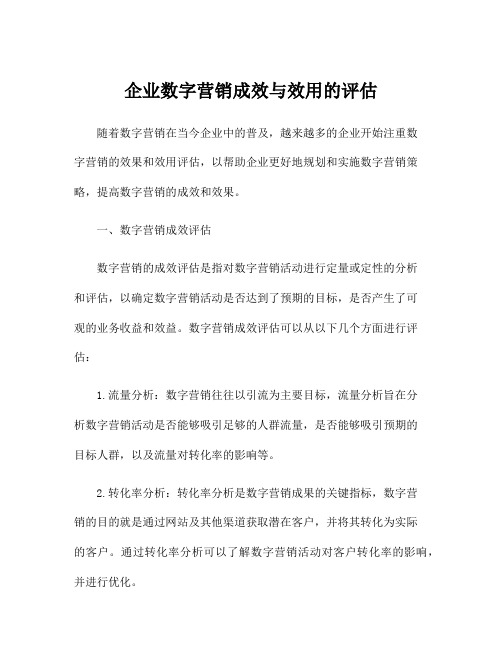 企业数字营销成效与效用的评估

随着数字营销在当今企业中的普及，越来越多的企业开始注重数字营销的效果和效用评估，以帮助企业更好地规划和实施数字营销策略，提高数字营销的成效和效果。

一、数字营销成效评估

数字营销的成效评估是指对数字营销活动进行定量或定性的分析和评估，以确定数字营销活动是否达到了预期的目标，是否产生了可观的业务收益和效益。数字营销成效评估可以从以下几个方面进行评估：

1.流量分析：数字营销往往以引流为主要目标，流量分析旨在分析数字营销活动是否能够吸引足够的人群流量，是否能够吸引预期的目标人群，以及流量对转化率的影响等。

2.转化率分析：转化率分析是数字营销成果的关键指标，数字营销的目的就是通过网站及其他渠道获取潜在客户，并将其转化为实际的客户。通过转化率分析可以了解数字营销活动对客户转化率的影响，并进行优化。